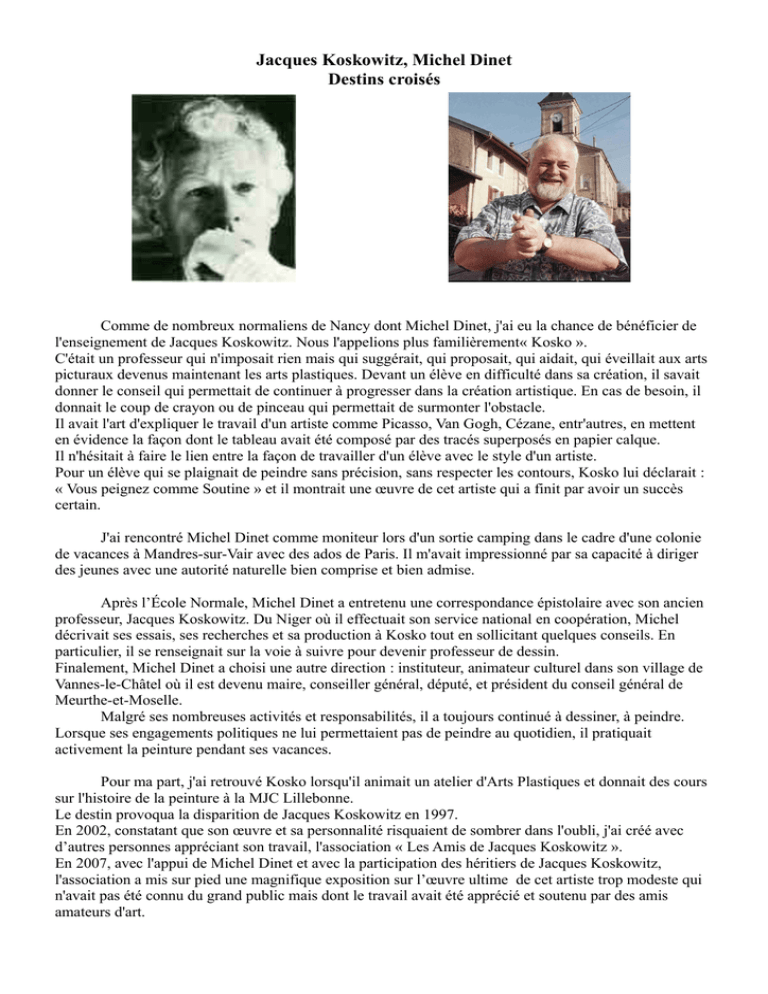 Jacques Koskowitz, Michel Dinet
Destins croisés

Comme de nombreux normaliens de Nancy dont Michel Dinet, j'ai eu la chance de bénéficier de l'enseignement de Jacques Koskowitz. Nous l'appelions plus familièrement« Kosko ».
C'était un professeur qui n'imposait rien mais qui suggérait, qui proposait, qui aidait, qui éveillait aux arts picturaux devenus maintenant les arts plastiques. Devant un élève en difficulté dans sa création, il savait donner le conseil qui permettait de continuer à progresser dans la création artistique. En cas de besoin, il donnait le coup de crayon ou de pinceau qui permettait de surmonter l'obstacle.
Il avait l'art d'expliquer le travail d'un artiste comme Picasso, Van Gogh, Cézane, entr'autres, en mettent en évidence la façon dont le tableau avait été composé par des tracés superposés en papier calque.
Il n'hésitait à faire le lien entre la façon de travailler d'un élève avec le style d'un artiste.
Pour un élève qui se plaignait de peindre sans précision, sans respecter les contours, Kosko lui déclarait : « Vous peignez comme Soutine » et il montrait une œuvre de cet artiste qui a finit par avoir un succès certain.

J'ai rencontré Michel Dinet comme moniteur lors d'un sortie camping dans le cadre d'une colonie de vacances à Mandres-sur-Vair avec des ados de Paris. Il m'avait impressionné par sa capacité à diriger des jeunes avec une autorité naturelle bien comprise et bien admise.

Après l'École Normale, Michel Dinet a entretenu une correspondance épistolaire avec son ancien professeur, Jacques Koskowitz. Du Niger où il effectuait son service national en coopération, Michel décrivait ses essais, ses recherches et sa production à Kosko tout en sollicitant quelques conseils. En particulier, il se renseignait sur la voie à suivre pour devenir professeur de dessin.
Finalement, Michel Dinet a choisi une autre direction : instituteur, animateur culturel dans son village de Vannes-le-Châtel où il est devenu maire, conseiller général, député, et président du conseil général de Meurthe-et-Moselle.
Malgré ses nombreuses activités et responsabilités, il a toujours continué à dessiner, à peindre. Lorsque ses engagements politiques ne lui permettaient pas de peindre au quotidien, il pratiquait activement la peinture pendant ses vacances.

Pour ma part, j'ai retrouvé Kosko lorsqu'il animait un atelier d'Arts Plastiques et donnait des cours sur l'histoire de la peinture à la MJC Lillebonne.
Le destin provoqua la disparition de Jacques Koskowitz en 1997.
En 2002, constatant que son œuvre et sa personnalité risquaient de sombrer dans l'oubli, j'ai créé avec d'autres personnes appréciant son travail, l'association « Les Amis de Jacques Koskowitz ».
En 2007, avec l'appui de Michel Dinet et avec la participation des héritiers de Jacques Koskowitz, l'association a mis sur pied une magnifique exposition sur l'œuvre ultime de cet artiste trop modeste qui n'avait pas été connu du grand public mais dont le travail avait été apprécié et soutenu par des amis amateurs d'art.